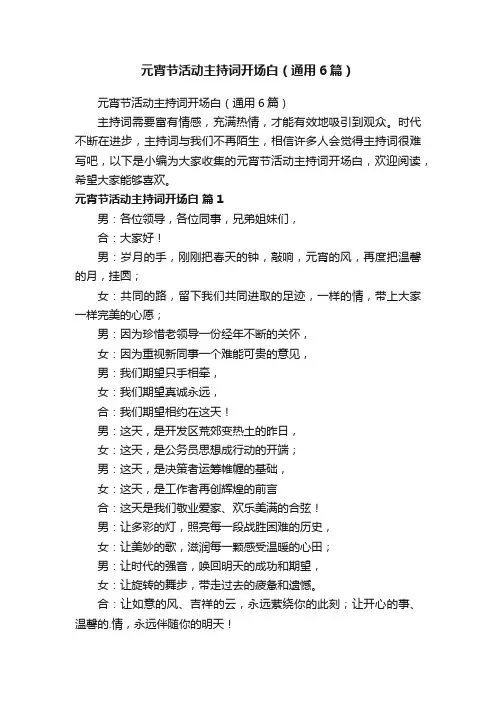 元宵节活动主持词开场白（通用6篇）

元宵节活动主持词开场白（通用6篇）

主持词需要富有情感，充满热情，才能有效地吸引到观众。时代不断在进步，主持词与我们不再陌生，相信许多人会觉得主持词很难写吧，以下是小编为大家收集的元宵节活动主持词开场白，欢迎阅读，希望大家能够喜欢。

元宵节活动主持词开场白 篇1

男：各位领导，各位同事，兄弟姐妹们，

合：大家好！

男：岁月的手，刚刚把春天的钟，敲响，元宵的风，再度把温馨的月，挂圆；

女：共同的路，留下我们共同进取的足迹，一样的情，带上大家一样完美的心愿；

男：因为珍惜老领导一份经年不断的关怀，

女：因为重视新同事一个难能可贵的意见，

男：我们期望只手相牵，

女：我们期望真诚永远，

合：我们期望相约在这天！

男：这天，是开发区荒郊变热土的昨日，

女：这天，是公务员思想成行动的开端；

男：这天，是决策者运筹帷幄的基础，

女：这天，是工作者再创辉煌的前言

合：这天是我们敬业爱家、欢乐美满的合弦！

男：让多彩的灯，照亮每一段战胜困难的历史，

女：让美妙的歌，滋润每一颗感受温暖的心田；

男：让时代的强音，唤回明天的成功和期望，

女：让旋转的舞步，带走过去的疲惫和遗憾。

合：让如意的风、吉祥的云，永远萦绕你的此刻；让开心的事、温馨的.情，永远伴随你的明天！